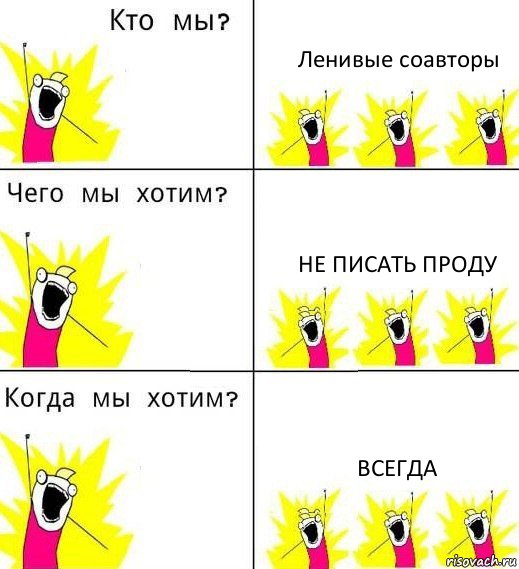 Кто мы?

Ленивые соавторы

Чего мы хотим?

НЕ ПИСАТЬ ПРОДУ

Когда мы хотим?

ВСЕГДА

risovach.ru